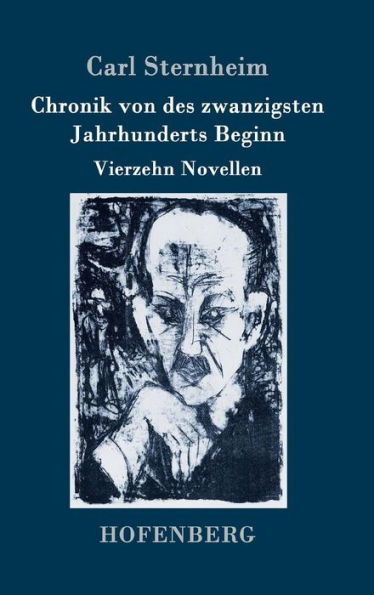 Carl Sternheim

Chronik von des zwanzigsten Jahrhunderts Beginn

Vierzehn Novellen

HOFENBERG